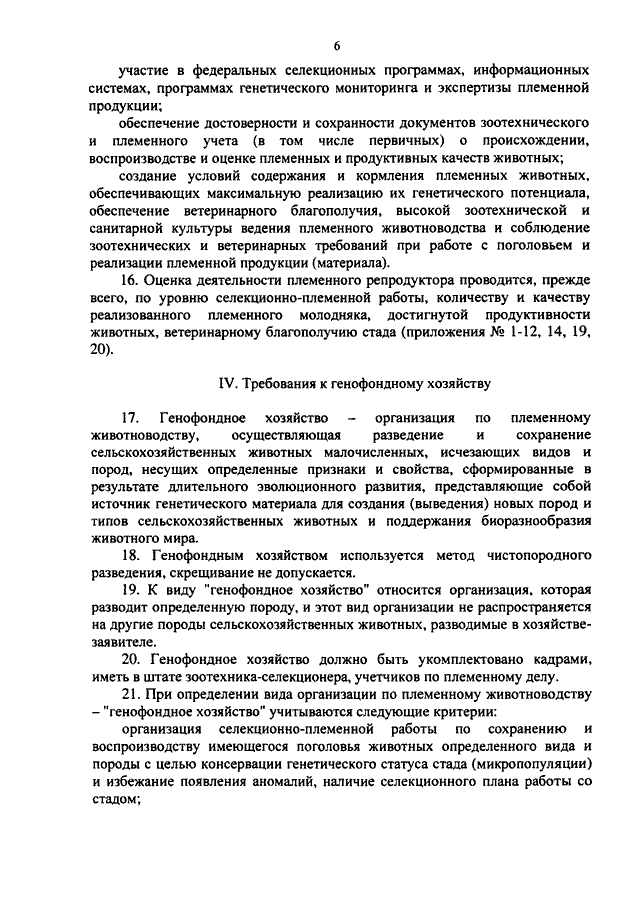 6

участие в федеральных селекционных программах, информационных системах, программах генетического мониторинга и экспертизы племенной продукции;

обеспечение достоверности и сохранности документов зоотехнического и племенного учета (в том числе первичных) о происхождении, воспроизводстве и оценке племенных и продуктивных качеств животных;

создание условий содержания и кормления племенных животных, обеспечивающих максимальную реализацию их генетического потенциала, обеспечение ветеринарного благополучия, высокой зоотехнической и санитарной культуры ведения племенного животноводства и соблюдение зоотехнических и ветеринарных требований при работе с поголовьем и реализации племенной продукции (материала).

16. Оценка деятельности племенного репродуктора проводится, прежде всего, по уровню селекционно-племенной работы, количеству и качеству реализованного племенного молодняка, достигнутой продуктивности животных, ветеринарному благополучию стада (приложения № 1-12, 14, 19, 20).

IV. Требования к генофондному хозяйству

17. Генофондное хозяйство – организация по племенному животноводству, осуществляющая разведение и сохранение сельскохозяйственных животных малочисленных, исчезающих видов и пород, несущих определенные признаки и свойства, сформированные в результате длительного эволюционного развития, представляющие собой источник генетического материала для создания (выведения) новых пород и типов сельскохозяйственных животных и поддержания биоразнообразия животного мира.

18. Генофондным хозяйством используется метод чистопородного разведения, скрещивание не допускается.

19. К виду "генофондное хозяйство" относится организация, которая разводит определенную породу, и этот вид организации не распространяется на другие породы сельскохозяйственных животных, разводимые в хозяйстве-заявителе.

20. Генофондное хозяйство должно быть укомплектовано кадрами, иметь в штате зоотехника-селекционера, учетчиков по племенному делу.

21. При определении вида организации по племенному животноводству – "генофондное хозяйство" учитываются следующие критерии:

организация селекционно-племенной работы по сохранению и воспроизводству имеющегося поголовья животных определенного вида и породы с целью консервации генетического статуса стада (микропопуляции) и избежание появления аномалий, наличие селекционного плана работы со стадом;